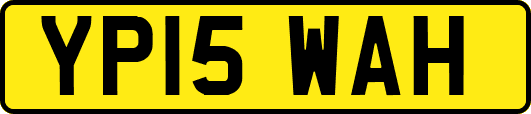 YP15 WAH